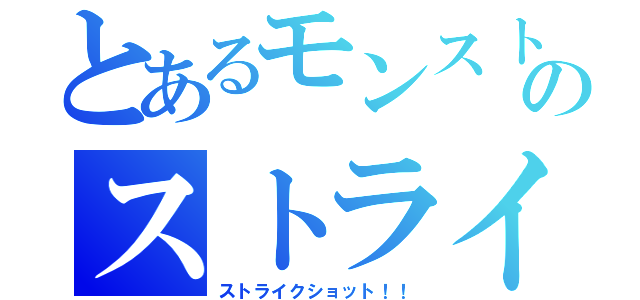 とあるモンストの
ストライ
ストライクショット！！